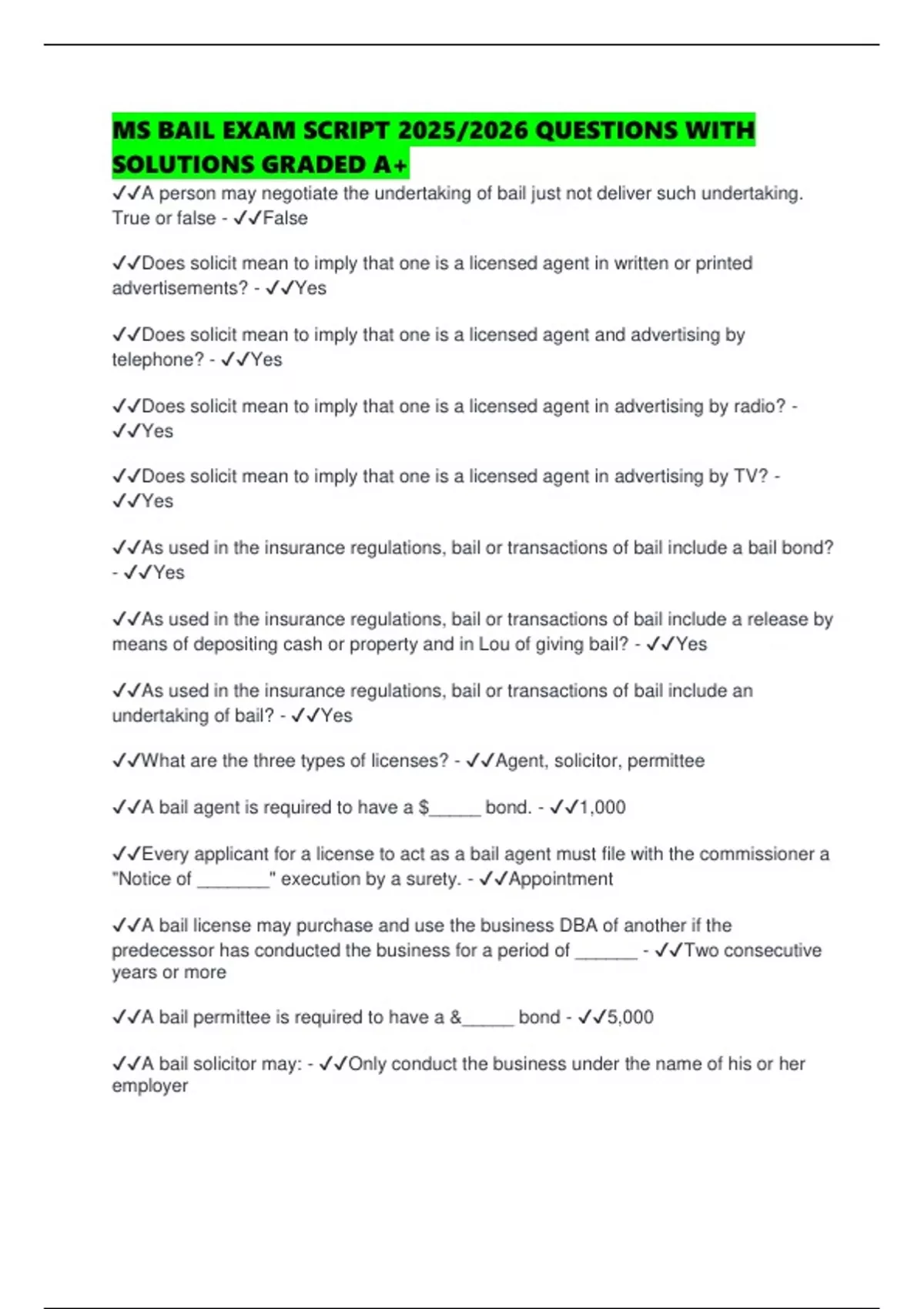 MS BAIL EXAM SCRIPT 2025/2026 QUESTIONS WITH SOLUTIONS GRADED A+

✓✓A person may negotiate the undertaking of bail just not deliver such undertaking. True or false - ✓✓False

✓✓Does solicit mean to imply that one is a licensed agent in written or printed advertisements? - ✓✓Yes

✓✓Does solicit mean to imply that one is a licensed agent and advertising by telephone? - ✓✓Yes

✓✓Does solicit mean to imply that one is a licensed agent in advertising by radio? - ✓✓Yes

✓✓Does solicit mean to imply that one is a licensed agent in advertising by TV? - ✓✓Yes

✓✓As used in the insurance regulations, bail or transactions of bail include a bail bond? - ✓✓Yes

✓✓As used in the insurance regulations, bail or transactions of bail include a release by means of depositing cash or property and in Lou of giving bail? - ✓✓Yes

✓✓As used in the insurance regulations, bail or transactions of bail include an undertaking of bail? - ✓✓Yes

✓✓What are the three types of licenses? - ✓✓Agent, solicitor, permittee

✓✓A bail agent is required to have a $_____ bond. - ✓✓1,000

✓✓Every applicant for a license to act as a bail agent must file with the commissioner a "Notice of _______" execution by a surety. - ✓✓Appointment

✓✓A bail license may purchase and use the business DBA of another if the predecessor has conducted the business for a period of ______ - ✓✓Two consecutive years or more

✓✓A bail permittee is required to have a &_____ bond - ✓✓5,000

✓✓A bail solicitor may: - ✓✓Only conduct the business under the name of his or her employer